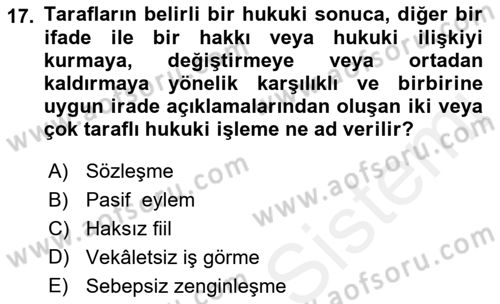 17. Tarafların belirli bir hukuki sonuca, diğer bir ifade ile bir hakkı veya hukuki ilişkiyi kurmaya, değiştirmeye veya ortadan kaldırmaya yönelik karşılıklı ve birbirine uygun irade açıklamalarından oluşan iki veya çok taraflı hukuki işleme ne ad verilir?

A) Sözleşme
B) Pasif eylem
C) Haksız fiil
D) Vekâletsiz iş görme
E) Sebepsiz zenginleşme

www.aofsoru.com
www.aofsoru.com
www.aofsoru.com
www.aofsoru.com
www.aofsoru.com
Sistem